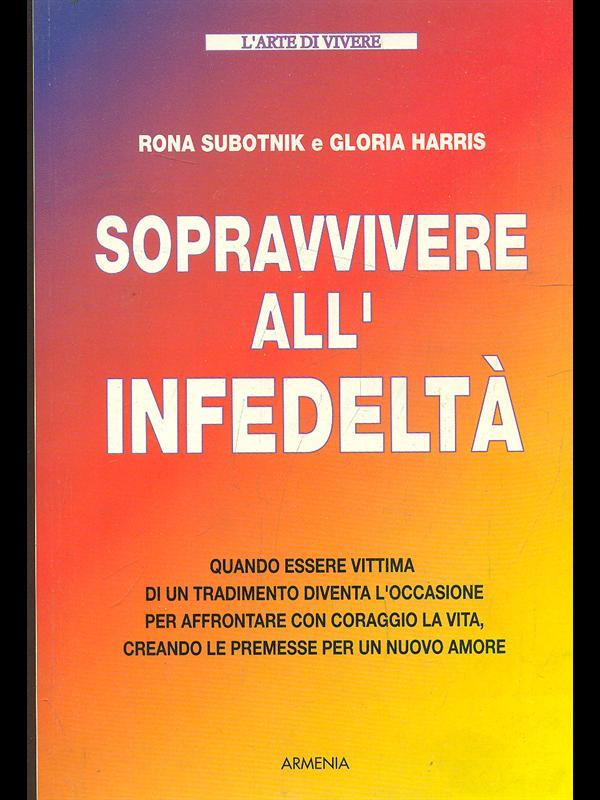 L'ARTE DI VIVERE

RONA SUBOTNIK e GLORIA HARRIS

SOPRAVVIVERE
ALL'
INFEDELTÀ

QUANDO ESSERE VITTIMA
DI UN TRADIMENTO DIVENTA L'OCCASIONE
PER AFFRONTARE CON CORAGGIO LA VITA,
CREANDO LE PREMESSE PER UN NUOVO AMORE

ARMENIA